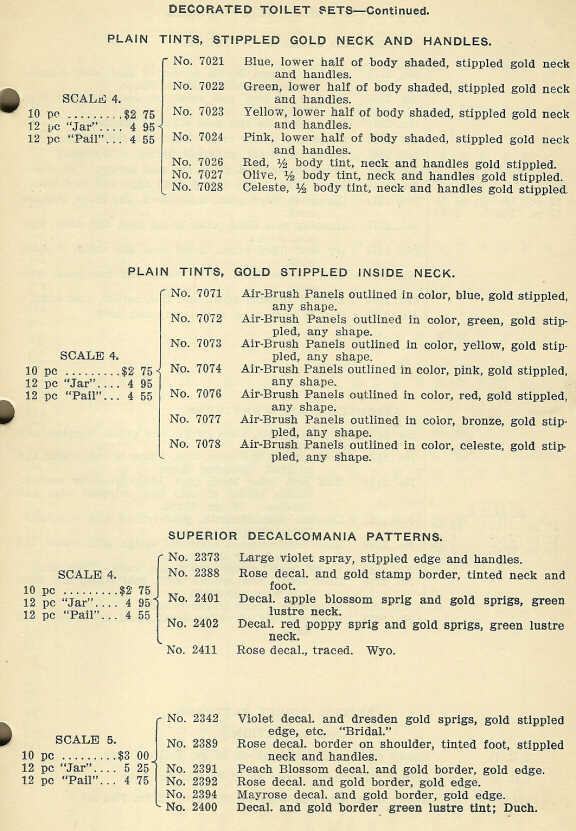 DECORATED TOILET SETS—Continued.

PLAIN TINTS, STIPPLED GOLD NECK AND HANDLES.

SCALE 4.
10 pc .........$2 75
12 pc "Jar".... 4 95
12 pc "Pail"... 4 55

No. 7021 Blue, lower half of body shaded, stippled gold neck and handles.
No. 7022 Green, lower half of body shaded, stippled gold neck and handles.
No. 7023 Yellow, lower half of body shaded, stippled gold neck and handles.
No. 7024 Pink, lower half of body shaded, stippled gold neck and handles.
No. 7026 Red, ½ body tint, neck and handles gold stippled.
No. 7027 Olive, ½ body tint, neck and handles gold stippled.
No. 7028 Celeste, ½ body tint, neck and handles gold stippled.

PLAIN TINTS, GOLD STIPPLED INSIDE NECK.

SCALE 4.
10 pc .........$2 75
12 pc "Jar".... 4 95
12 pc "Pail"... 4 55

No. 7071 Air-Brush Panels outlined in color, blue, gold stippled, any shape.
No. 7072 Air-Brush Panels outlined in color, green, gold stippled, any shape.
No. 7073 Air-Brush Panels outlined in color, yellow, gold stippled, any shape.
No. 7074 Air-Brush Panels outlined in color, pink, gold stippled, any shape.
No. 7076 Air-Brush Panels outlined in color, red, gold stippled, any shape.
No. 7077 Air-Brush Panels outlined in color, bronze, gold stippled, any shape.
No. 7078 Air-Brush Panels outlined in color, celeste, gold stippled, any shape.

SUPERIOR DECALCOMANIA PATTERNS.

SCALE 4.
10 pc .........$2 75
12 pc "Jar".... 4 95
12 pc "Pail"... 4 55

No. 2373 Large violet spray, stippled edge and handles.
No. 2388 Rose decal. and gold stamp border, tinted neck and foot.
No. 2401 Decal. apple blossom sprig and gold sprigs, green lustre neck.
No. 2402 Decal. red poppy sprig and gold sprigs, green lustre neck.
No. 2411 Rose decal., traced. Wyo.

SCALE 5.
10 pc .........$3 00
12 pc "Jar".... 5 25
12 pc "Pail"... 4 75

No. 2342 Violet decal. and dresden gold sprigs, gold stippled edge, etc. "Bridal."
No. 2389 Rose decal. border on shoulder, tinted foot, stippled neck and handles.
No. 2391 Peach Blossom decal. and gold border, gold edge.
No. 2392 Rose decal. and gold border, gold edge.
No. 2394 Mayrose decal. and gold border, gold edge.
No. 2400 Decal. and gold border green lustre tint; Duch.